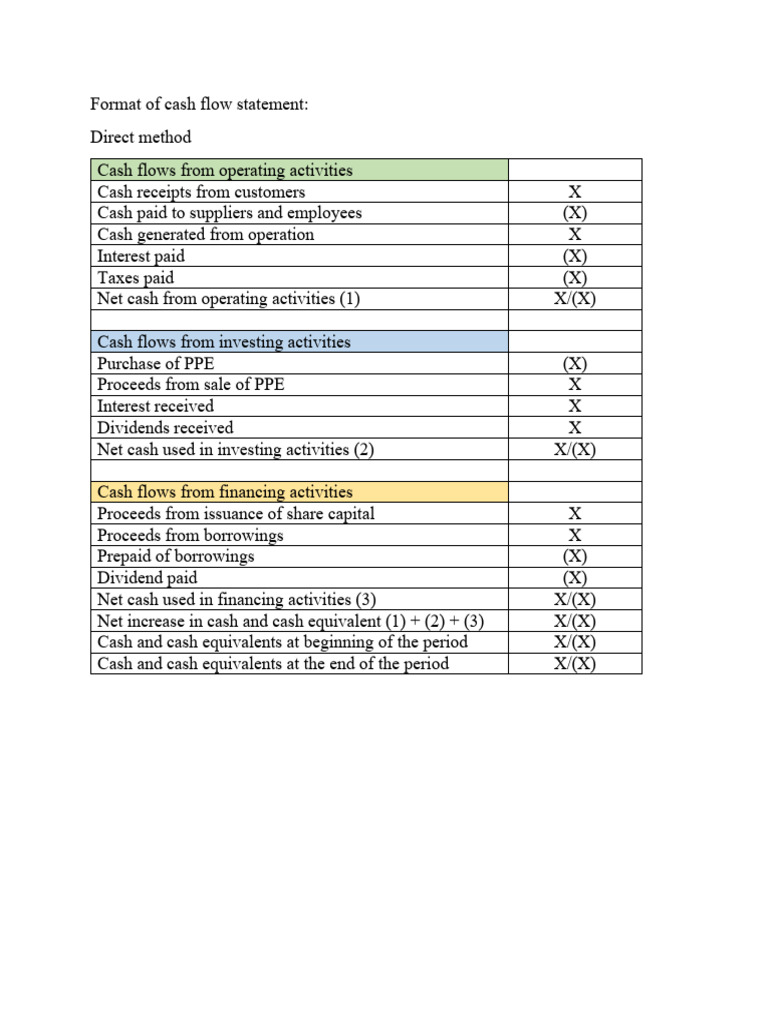 Format of cash flow statement:

Direct method

| Cash flows from operating activities | |
|---|---|
| Cash receipts from customers | X |
| Cash paid to suppliers and employees | (X) |
| Cash generated from operation | X |
| Interest paid | (X) |
| Taxes paid | (X) |
| Net cash from operating activities (1) | X/(X) |
| | |
| Cash flows from investing activities | |
| Purchase of PPE | (X) |
| Proceeds from sale of PPE | X |
| Interest received | X |
| Dividends received | X |
| Net cash used in investing activities (2) | X/(X) |
| | |
| Cash flows from financing activities | |
| Proceeds from issuance of share capital | X |
| Proceeds from borrowings | X |
| Prepaid of borrowings | (X) |
| Dividend paid | (X) |
| Net cash used in financing activities (3) | X/(X) |
| Net increase in cash and cash equivalent (1) + (2) + (3) | X/(X) |
| Cash and cash equivalents at beginning of the period | X/(X) |
| Cash and cash equivalents at the end of the period | X/(X) |